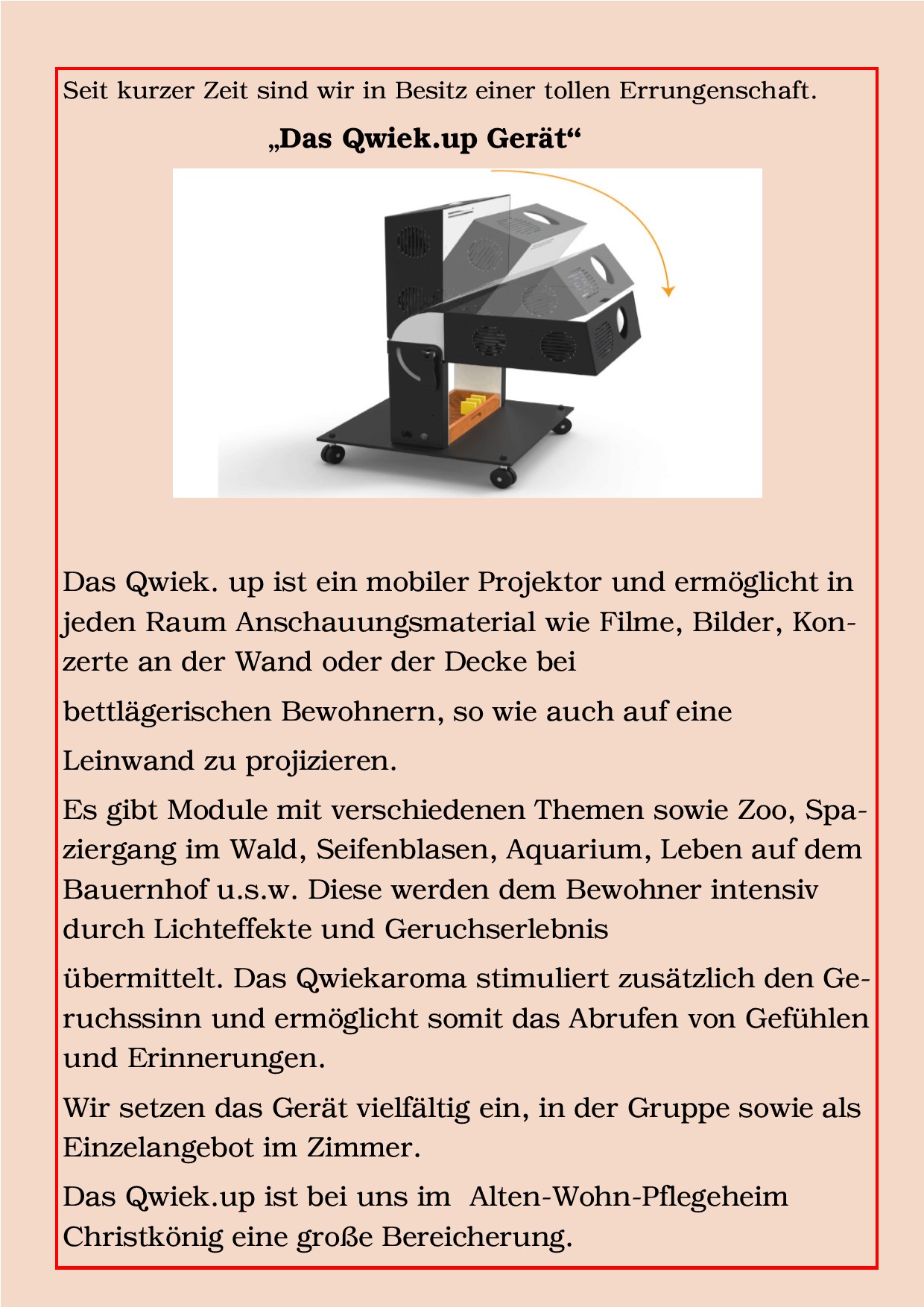 Seit kurzer Zeit sind wir in Besitz einer tollen Errungenschaft.

„Das Qwiek.up Gerät“

Das Qwiek. up ist ein mobiler Projektor und ermöglicht in jeden Raum Anschauungsmaterial wie Filme, Bilder, Konzerte an der Wand oder der Decke bei

bettlägerischen Bewohnern, so wie auch auf eine

Leinwand zu projizieren.

Es gibt Module mit verschiedenen Themen sowie Zoo, Spaziergang im Wald, Seifenblasen, Aquarium, Leben auf dem Bauernhof u.s.w. Diese werden dem Bewohner intensiv durch Lichteffekte und Geruchserlebnis

übermittelt. Das Qwiekaroma stimuliert zusätzlich den Geruchssinn und ermöglicht somit das Abrufen von Gefühlen und Erinnerungen.

Wir setzen das Gerät vielfältig ein, in der Gruppe sowie als Einzelangebot im Zimmer.

Das Qwiek.up ist bei uns im Alten-Wohn-Pflegeheim Christkönig eine große Bereicherung.